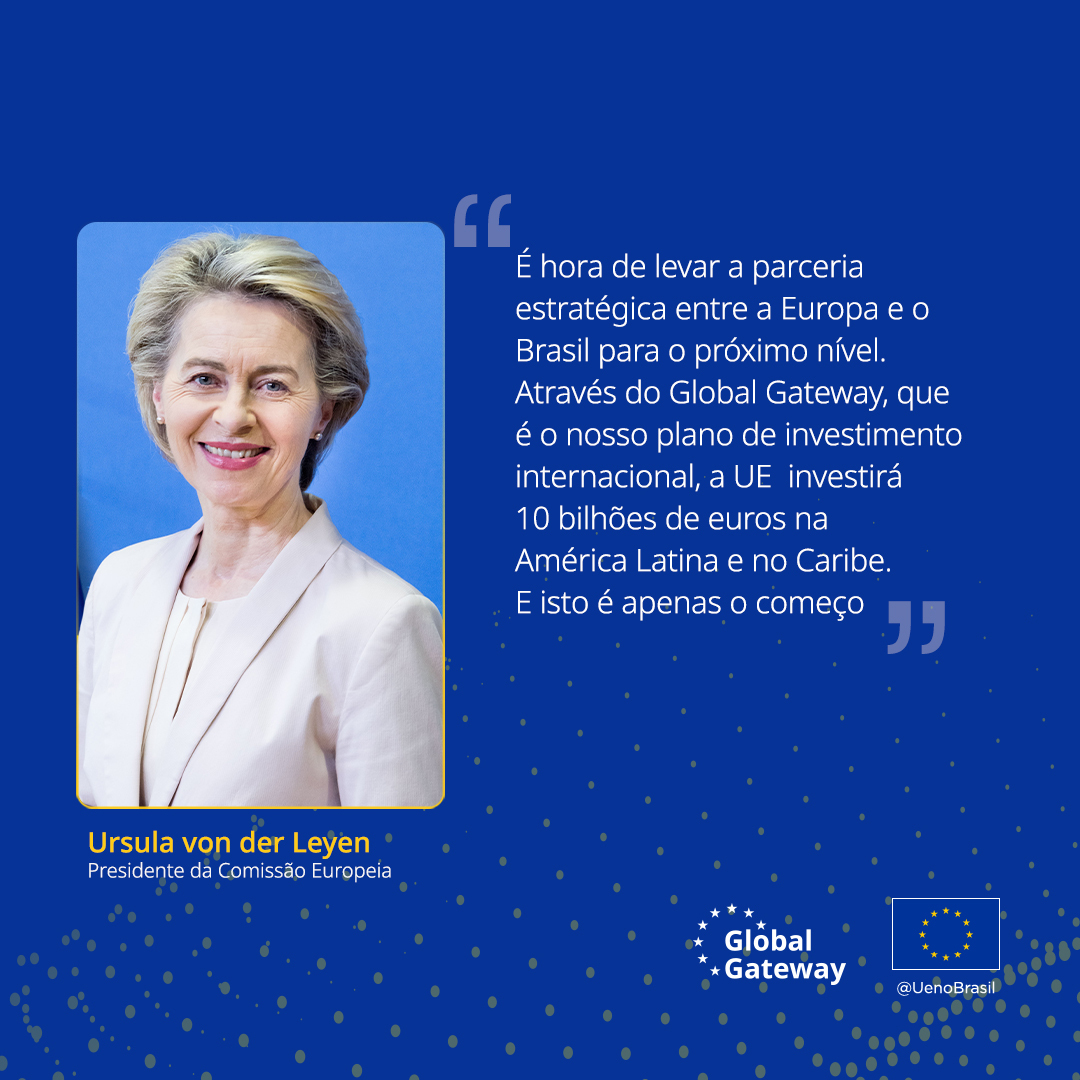 “ É hora de levar a parceria estratégica entre a Europa e o Brasil para o próximo nível. Através do Global Gateway, que é o nosso plano de investimento internacional, a UE investirá 10 bilhões de euros na América Latina e no Caribe. E isto é apenas o começo ”

Ursula von der Leyen
Presidente da Comissão Europeia

Global Gateway

@UenoBrasil